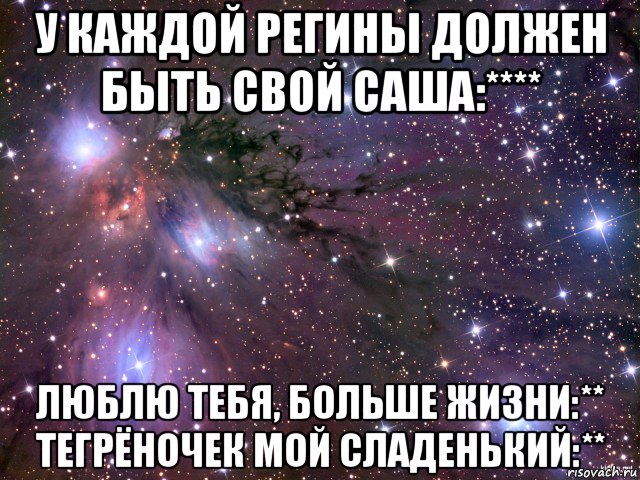 У КАЖДОЙ РЕГИНЫ ДОЛЖЕН БЫТЬ СВОЙ САША:****

ЛЮБЛЮ ТЕБЯ, БОЛЬШЕ ЖИЗНИ:** ТЕГРЁНОЧЕК МОЙ СЛАДЕНЬКИЙ:**

risovach.ru